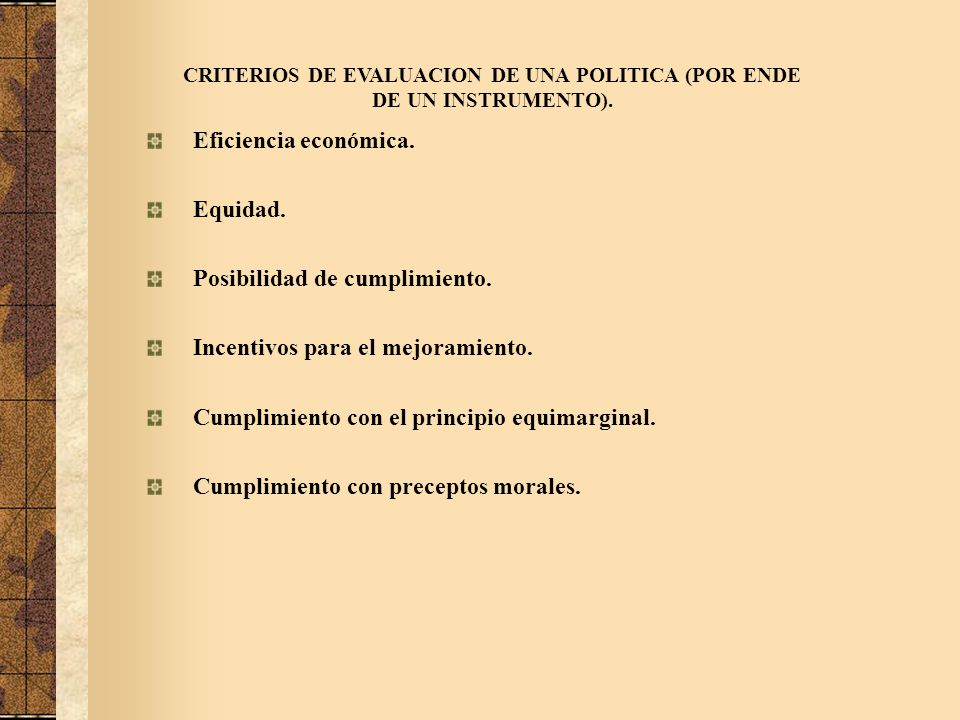 CRITERIOS DE EVALUACION DE UNA POLITICA (POR ENDE DE UN INSTRUMENTO).

Eficiencia económica.

Equidad.

Posibilidad de cumplimiento.

Incentivos para el mejoramiento.

Cumplimiento con el principio equimarginal.

Cumplimiento con preceptos morales.